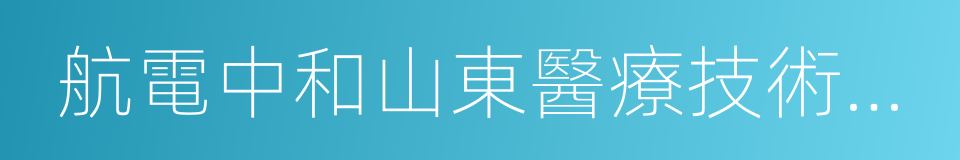 航電中和山東醫療技術...